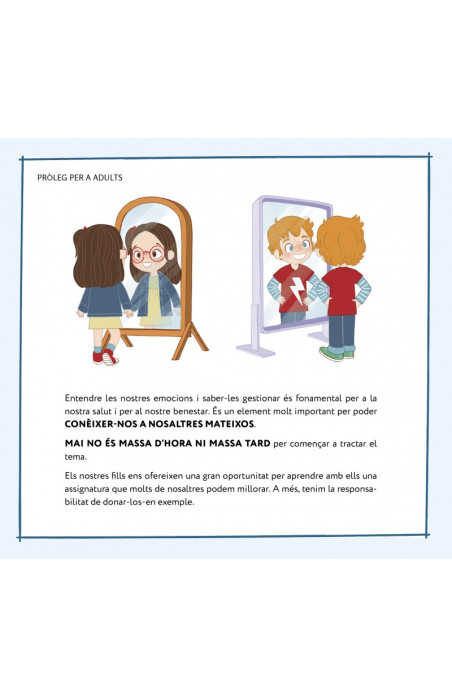 PRÒLEG PER A ADULTS

Entendre les nostres emocions i saber-les gestionar és fonamental per a la nostra salut i per al nostre benestar. És un element molt important per poder CONÈIXER-NOS A NOSALTRES MATEIXOS.

MAI NO ÉS MASSA D'HORA NI MASSA TARD per començar a tractar el tema.

Els nostres fills ens ofereixen una gran oportunitat per aprendre amb ells una assignatura que molts de nosaltres podem millorar. A més, tenim la responsabilitat de donar-los-en exemple.